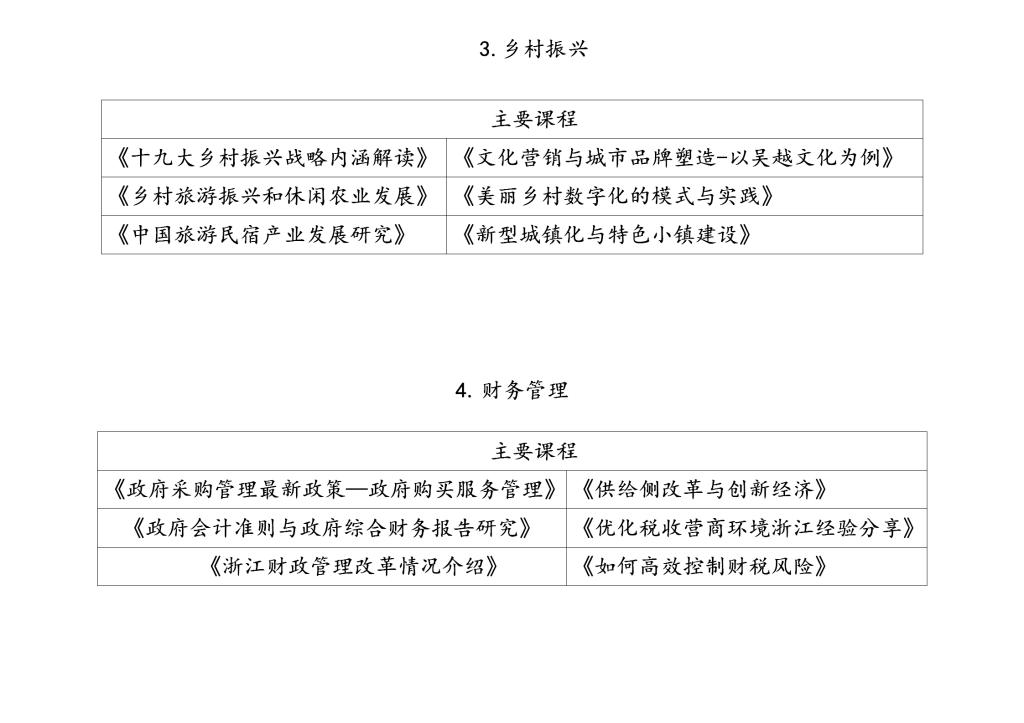 3. 乡村振兴

| 主要课程 | |
|---|---|
| 《十九大乡村振兴战略内涵解读》 | 《文化营销与城市品牌塑造-以吴越文化为例》 |
| 《乡村旅游振兴和休闲农业发展》 | 《美丽乡村数字化的模式与实践》 |
| 《中国旅游民宿产业发展研究》 | 《新型城镇化与特色小镇建设》 |

4. 财务管理

| 主要课程 | |
|---|---|
| 《政府采购管理最新政策—政府购买服务管理》 | 《供给侧改革与创新经济》 |
| 《政府会计准则与政府综合财务报告研究》 | 《优化税收营商环境浙江经验分享》 |
| 《浙江财政管理改革情况介绍》 | 《如何高效控制财税风险》 |